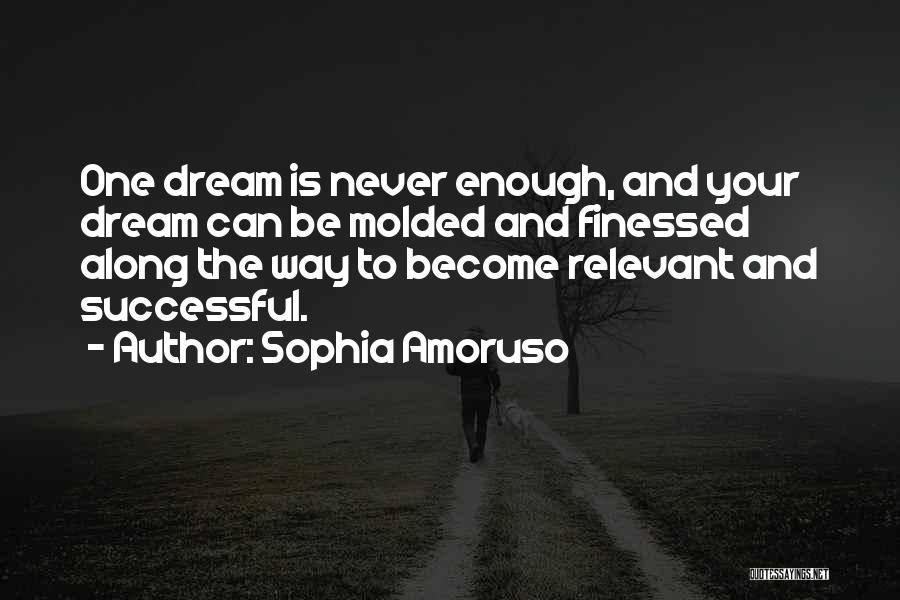 One dream is never enough, and your dream can be molded and finessed along the way to become relevant and successful.

- Author: Sophia Amoruso

QUOTESSAYINGS.NET